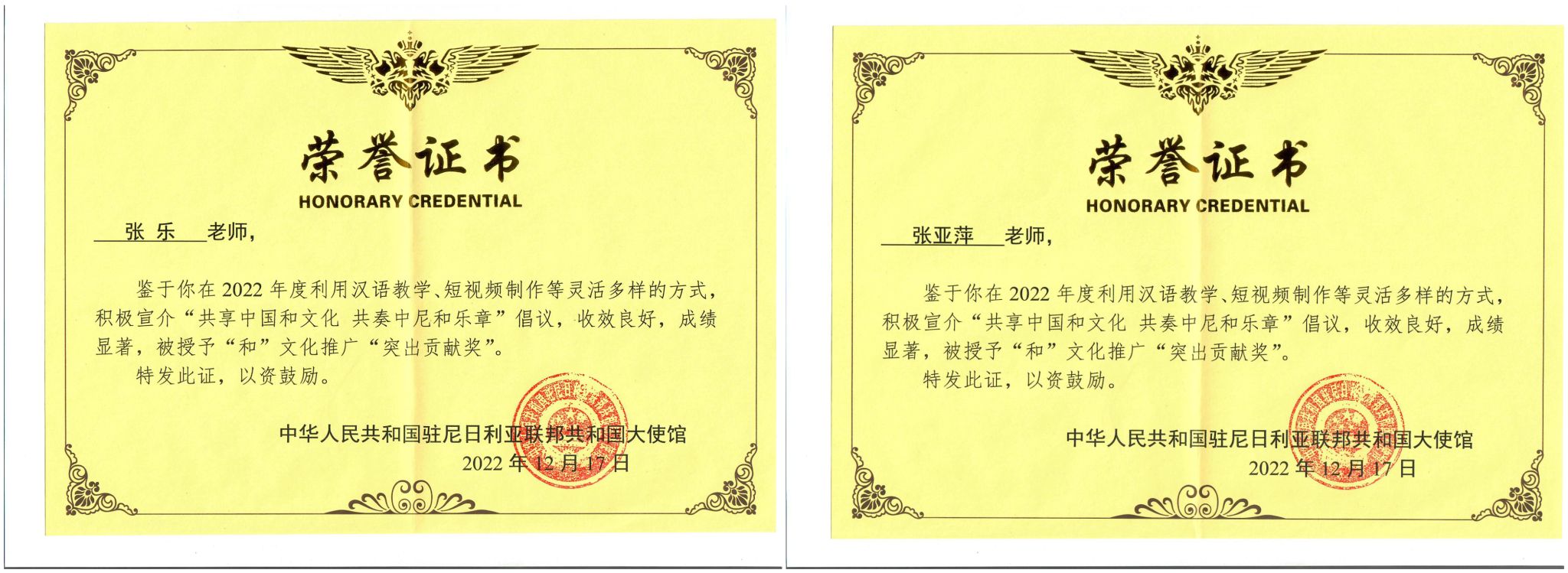 荣誉证书
HONORARY CREDENTIAL

张 乐 老师，

鉴于你在2022年度利用汉语教学、短视频制作等灵活多样的方式，积极宣介“共享中国和文化 共奏中尼和乐章”倡议，收效良好，成绩显著，被授予“和”文化推广“突出贡献奖”。

特发此证，以资鼓励。

中华人民共和国驻尼日利亚联邦共和国大使馆
2022年12月17日

荣誉证书
HONORARY CREDENTIAL

张亚萍 老师，

鉴于你在2022年度利用汉语教学、短视频制作等灵活多样的方式，积极宣介“共享中国和文化 共奏中尼和乐章”倡议，收效良好，成绩显著，被授予“和”文化推广“突出贡献奖”。

特发此证，以资鼓励。

中华人民共和国驻尼日利亚联邦共和国大使馆
2022年12月17日